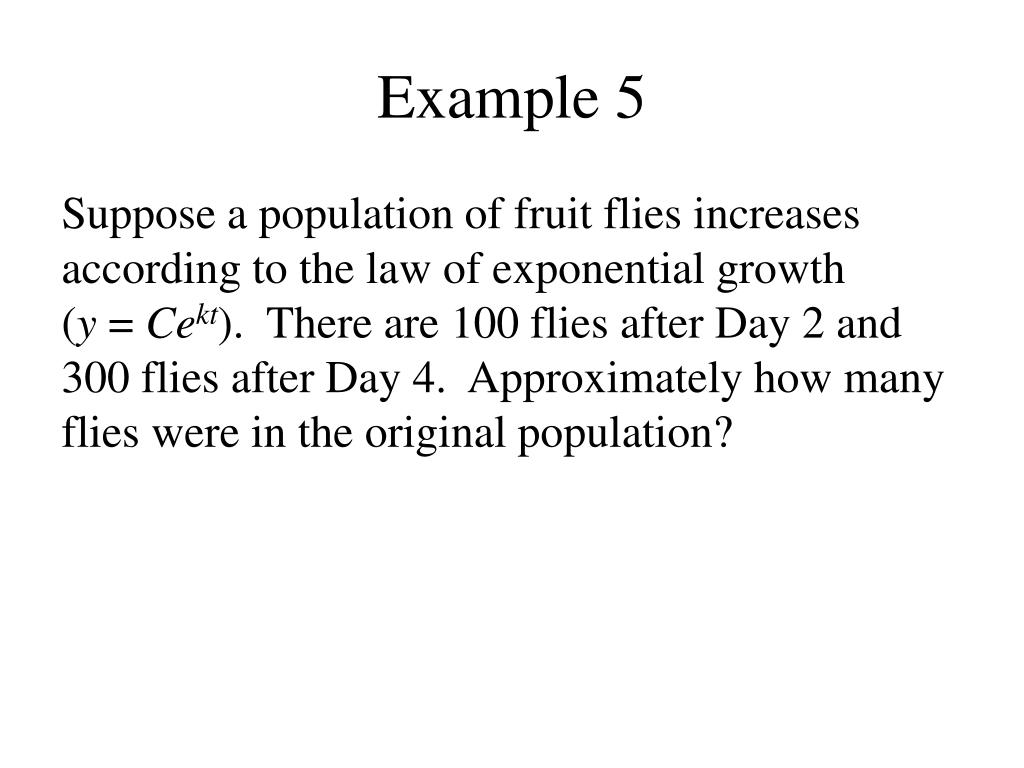 Example 5

Suppose a population of fruit flies increases according to the law of exponential growth ($y = Ce^{kt}$). There are 100 flies after Day 2 and 300 flies after Day 4. Approximately how many flies were in the original population?